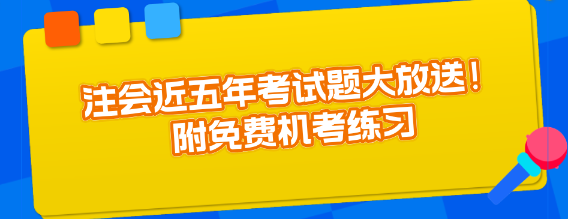 注会近五年考试题大放送！
附免费机考练习